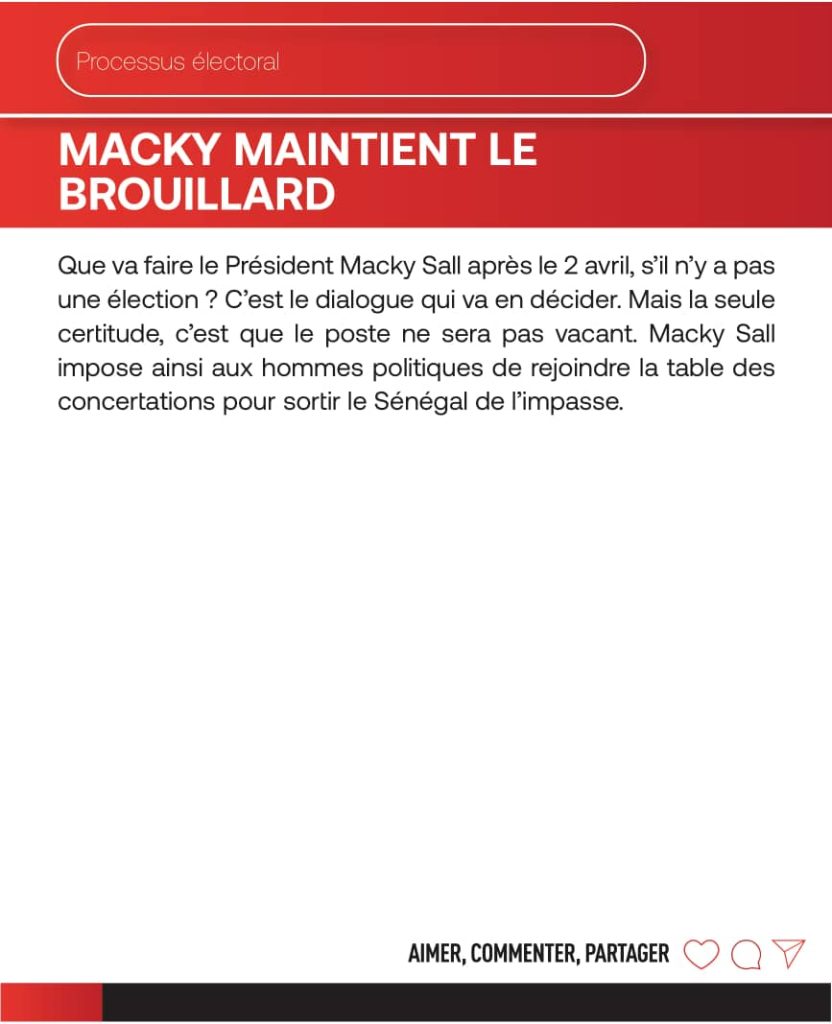 Processus électoral

MACKY MAINTIENT LE BROUILLARD

Que va faire le Président Macky Sall après le 2 avril, s'il n'y a pas une élection ? C'est le dialogue qui va en décider. Mais la seule certitude, c'est que le poste ne sera pas vacant. Macky Sall impose ainsi aux hommes politiques de rejoindre la table des concertations pour sortir le Sénégal de l'impasse.

AIMER, COMMENTER, PARTAGER